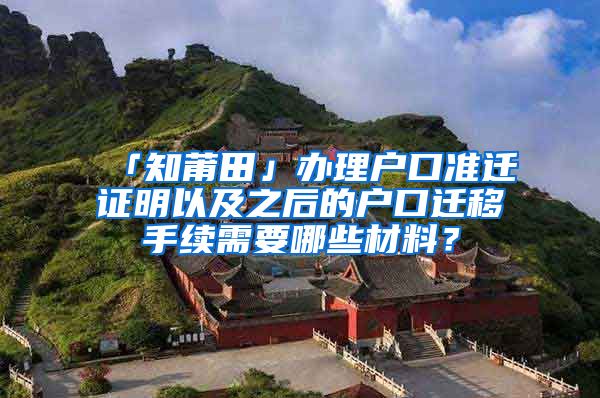 「知莆田」办理户口准迁证明以及之后的户口迁移手续需要哪些材料？